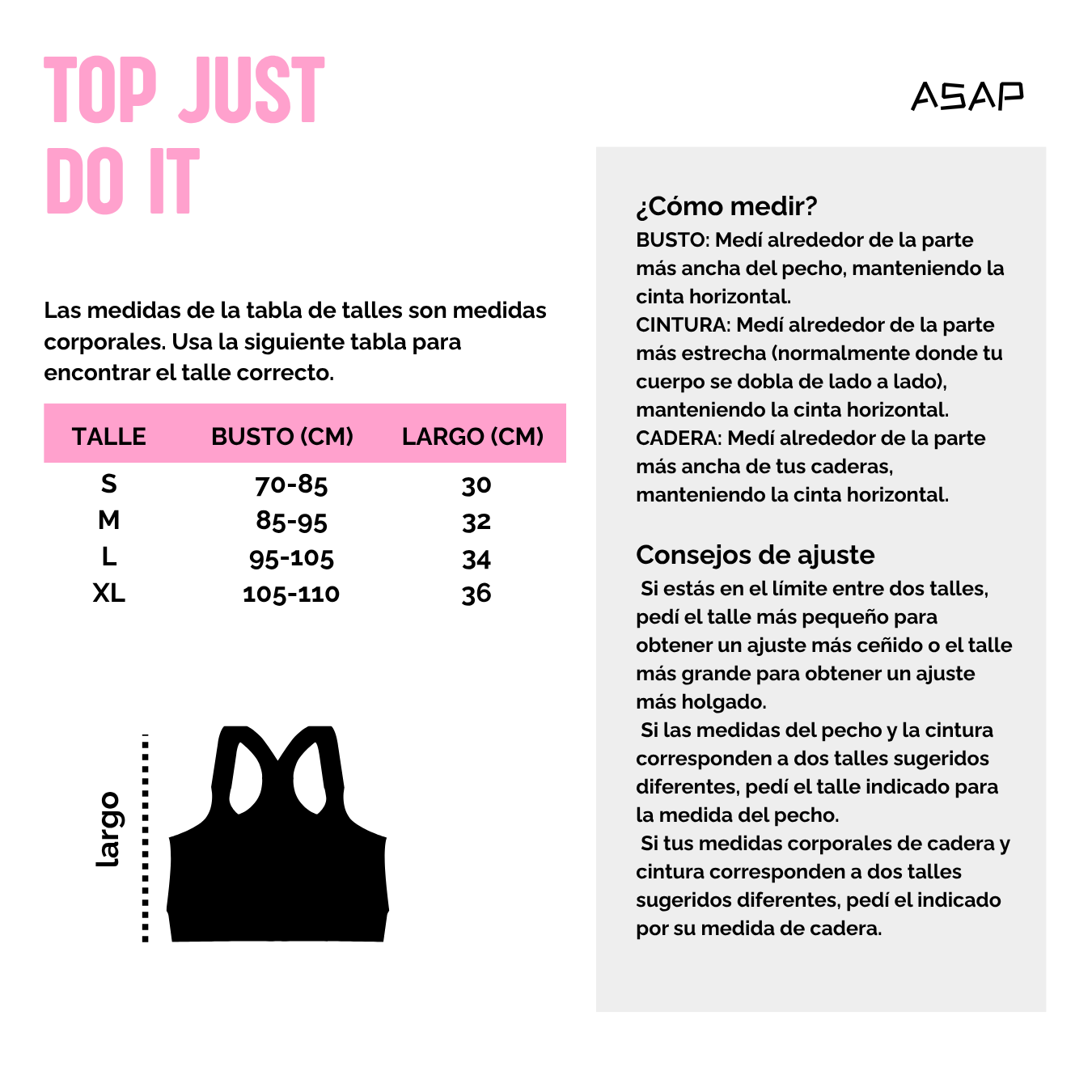 TOP JUST DO IT

ASAP

Las medidas de la tabla de talles son medidas corporales. Usa la siguiente tabla para encontrar el talle correcto.

| TALLE | BUSTO (CM) | LARGO (CM) |
|---|---|---|
| S | 70-85 | 30 |
| M | 85-95 | 32 |
| L | 95-105 | 34 |
| XL | 105-110 | 36 |

largo

¿Cómo medir?

BUSTO: Medí alrededor de la parte más ancha del pecho, manteniendo la cinta horizontal.
CINTURA: Medí alrededor de la parte más estrecha (normalmente donde tu cuerpo se dobla de lado a lado), manteniendo la cinta horizontal.
CADERA: Medí alrededor de la parte más ancha de tus caderas, manteniendo la cinta horizontal.

Consejos de ajuste

Si estás en el límite entre dos talles, pedí el talle más pequeño para obtener un ajuste más ceñido o el talle más grande para obtener un ajuste más holgado.
Si las medidas del pecho y la cintura corresponden a dos talles sugeridos diferentes, pedí el talle indicado para la medida del pecho.
Si tus medidas corporales de cadera y cintura corresponden a dos talles sugeridos diferentes, pedí el indicado por su medida de cadera.